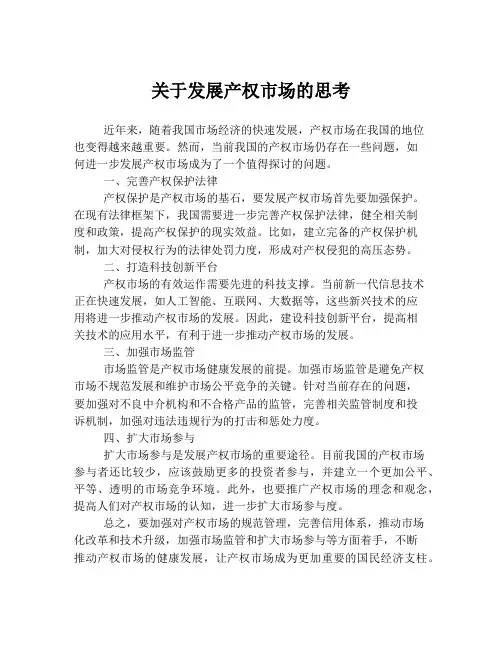 关于发展产权市场的思考

近年来，随着我国市场经济的快速发展，产权市场在我国的地位也变得越来越重要。然而，当前我国的产权市场仍存在一些问题，如何进一步发展产权市场成为了一个值得探讨的问题。

一、完善产权保护法律

产权保护是产权市场的基石，要发展产权市场首先要加强保护。在现有法律框架下，我国需要进一步完善产权保护法律，健全相关制度和政策，提高产权保护的现实效益。比如，建立完备的产权保护机制，加大对侵权行为的法律处罚力度，形成对产权侵犯的高压态势。

二、打造科技创新平台

产权市场的有效运作需要先进的科技支撑。当前新一代信息技术正在快速发展，如人工智能、互联网、大数据等，这些新兴技术的应用将进一步推动产权市场的发展。因此，建设科技创新平台，提高相关技术的应用水平，有利于进一步推动产权市场的发展。

三、加强市场监管

市场监管是产权市场健康发展的前提。加强市场监管是避免产权市场不规范发展和维护市场公平竞争的关键。针对当前存在的问题，要加强对不良中介机构和不合格产品的监管，完善相关监管制度和投诉机制，加强对违法违规行为的打击和惩处力度。

四、扩大市场参与

扩大市场参与是发展产权市场的重要途径。目前我国的产权市场参与者还比较少，应该鼓励更多的投资者参与，并建立一个更加公平、平等、透明的市场竞争环境。此外，也要推广产权市场的理念和观念，提高人们对产权市场的认知，进一步扩大市场参与度。

总之，要加强对产权市场的规范管理，完善信用体系，推动市场化改革和技术升级，加强市场监管和扩大市场参与等方面着手，不断推动产权市场的健康发展，让产权市场成为更加重要的国民经济支柱。